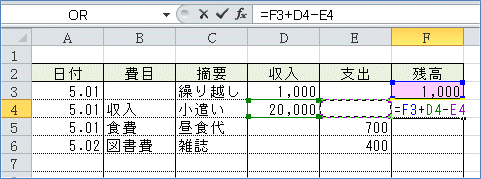 OR

=F3+D4-E4

|   | A | B | C | D | E | F |
|---|---|---|---|---|---|---|
| 1 | | | | | | |
| 2 | 日付 | 費目 | 摘要 | 収入 | 支出 | 残高 |
| 3 | 5.01 | | 繰り越し | 1,000 | | 1,000 |
| 4 | 5.01 | 収入 | 小遣い | 20,000 | | =F3+D4-E4 |
| 5 | 5.01 | 食費 | 昼食代 | | 700 | |
| 6 | 5.02 | 図書費 | 雑誌 | | 400 | |
| 7 | | | | | | |